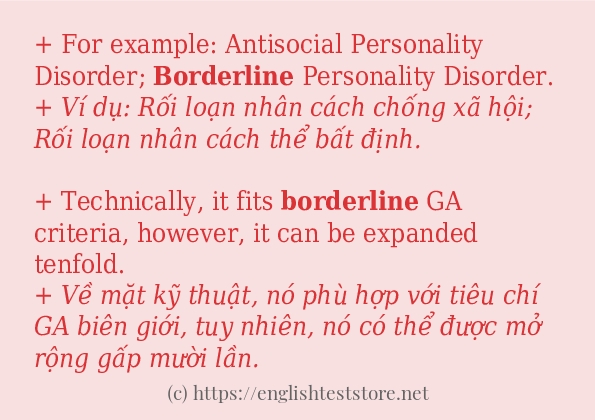 + For example: Antisocial Personality Disorder; Borderline Personality Disorder.
+ Ví dụ: Rối loạn nhân cách chống xã hội; Rối loạn nhân cách thể bất định.

+ Technically, it fits borderline GA criteria, however, it can be expanded tenfold.
+ Về mặt kỹ thuật, nó phù hợp với tiêu chí GA biên giới, tuy nhiên, nó có thể được mở rộng gấp mười lần.

(c) https://englishteststore.net